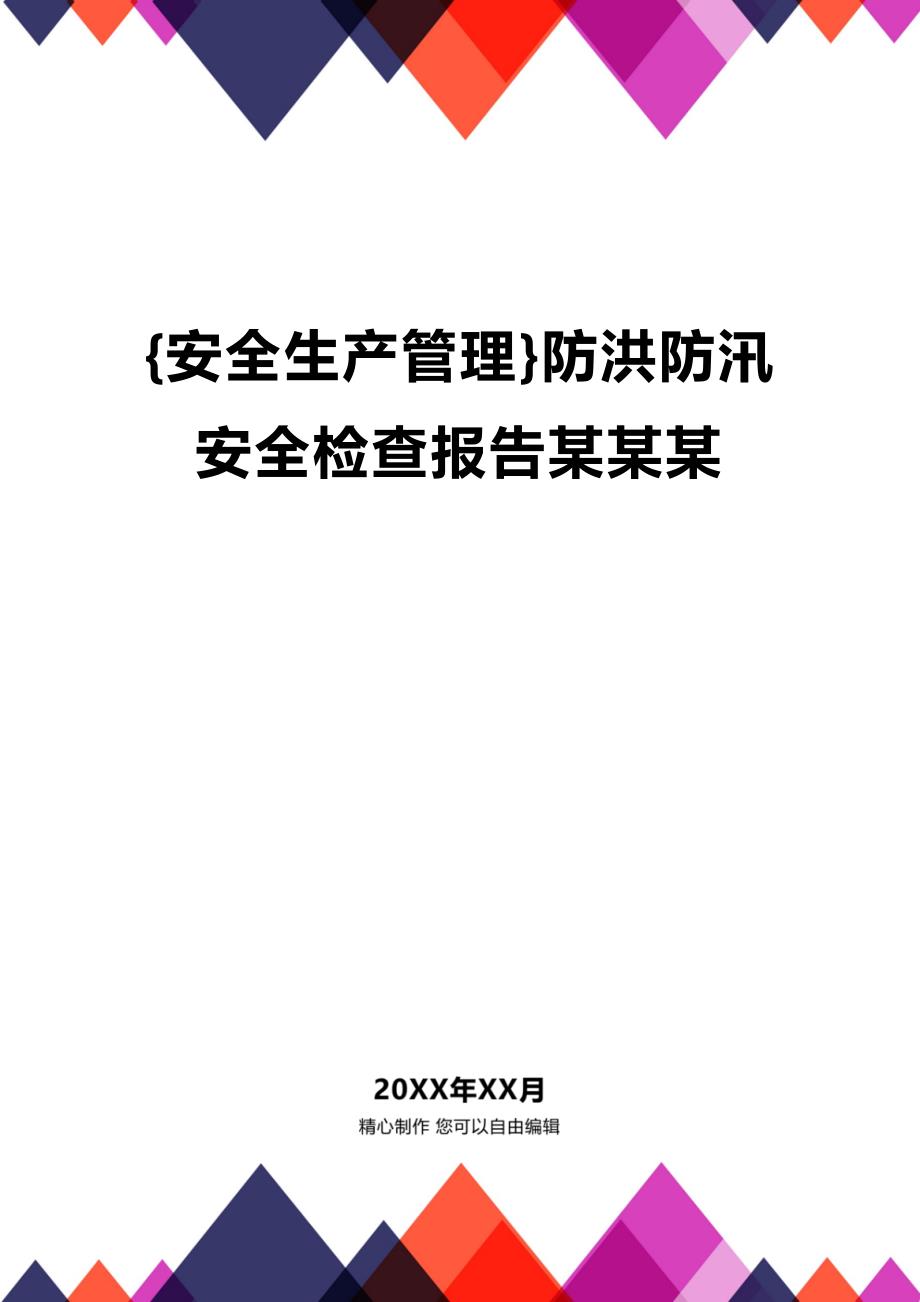 {安全生产管理}防洪防汛安全检查报告某某某

20XX年XX月

精心制作 您可以自由编辑